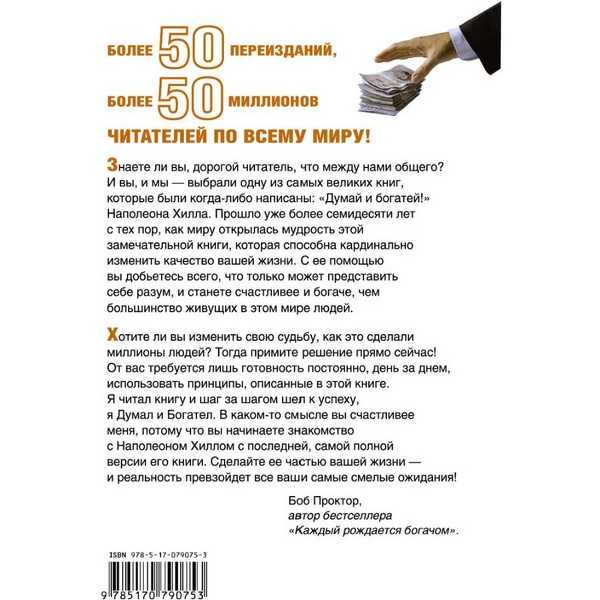 БОЛЕЕ 50 ПЕРЕИЗДАНИЙ,
БОЛЕЕ 50 МИЛЛИОНОВ
ЧИТАТЕЛЕЙ ПО ВСЕМУ МИРУ!

Знаете ли вы, дорогой читатель, что между нами общего? И вы, и мы — выбрали одну из самых великих книг, которые были когда-либо написаны: «Думай и богатей!» Наполеона Хилла. Прошло уже более семидесяти лет с тех пор, как миру открылась мудрость этой замечательной книги, которая способна кардинально изменить качество вашей жизни. С ее помощью вы добьетесь всего, что только может представить себе разум, и станете счастливее и богаче, чем большинство живущих в этом мире людей.

Хотите ли вы изменить свою судьбу, как это сделали миллионы людей? Тогда примите решение прямо сейчас! От вас требуется лишь готовность постоянно, день за днем, использовать принципы, описанные в этой книге. Я читал книгу и шаг за шагом шел к успеху, я Думал и Богател. В каком-то смысле вы счастливее меня, потому что вы начинаете знакомство с Наполеоном Хиллом с последней, самой полной версии его книги. Сделайте ее частью вашей жизни — и реальность превзойдет все ваши самые смелые ожидания!

Боб Проктор,
автор бестселлера
«Каждый рождается богачом».

ISBN 978-5-17-079075-3
9 785170 790753